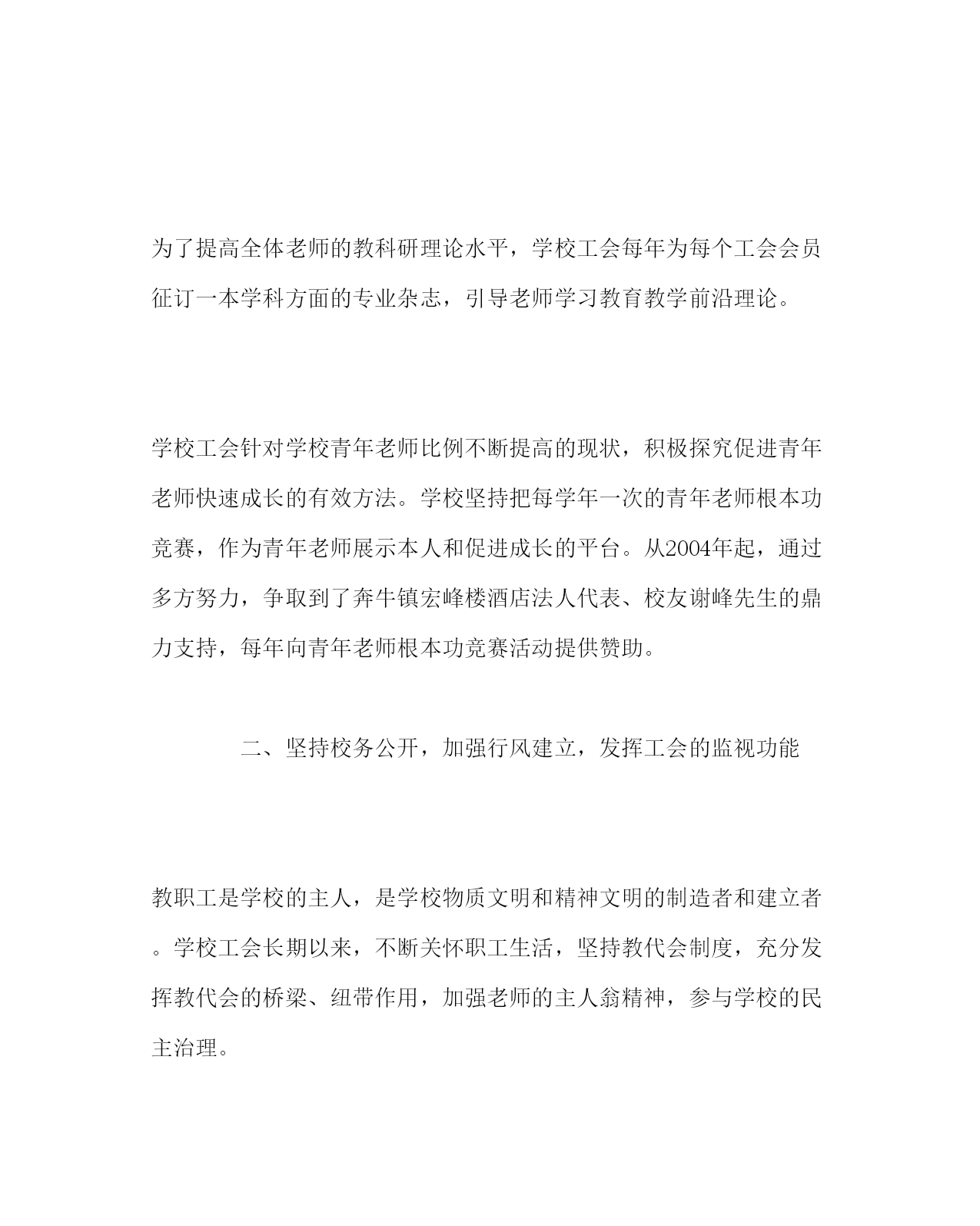 为了提高全体老师的教科研理论水平，学校工会每年为每个工会会员征订一本学科方面的专业杂志，引导老师学习教育教学前沿理论。

学校工会针对学校青年老师比例不断提高的现状，积极探究促进青年老师快速成长的有效方法。学校坚持把每学年一次的青年老师根本功竞赛，作为青年老师展示本人和促进成长的平台。从2004年起，通过多方努力，争取到了奔牛镇宏峰楼酒店法人代表、校友谢峰先生的鼎力支持，每年向青年老师根本功竞赛活动提供赞助。

二、坚持校务公开，加强行风建立，发挥工会的监视功能

教职工是学校的主人，是学校物质文明和精神文明的制造者和建立者。学校工会长期以来，不断关怀职工生活，坚持教代会制度，充分发挥教代会的桥梁、纽带作用，加强老师的主人翁精神，参与学校的民主治理。